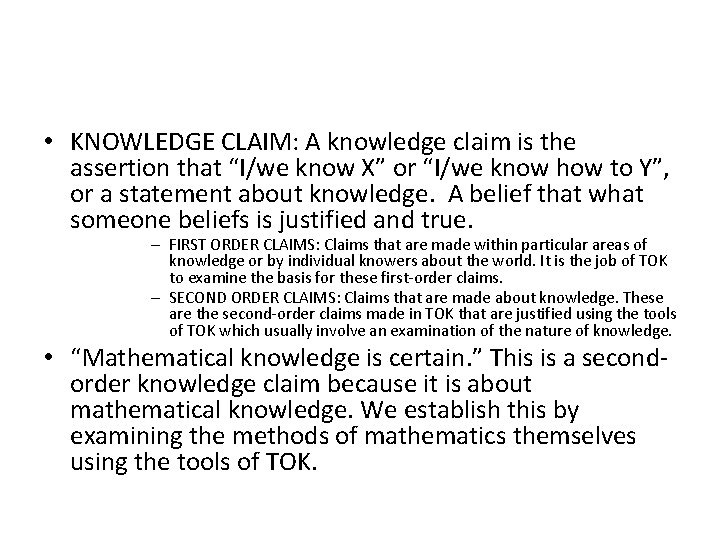 • KNOWLEDGE CLAIM: A knowledge claim is the assertion that “I/we know X” or “I/we know how to Y”, or a statement about knowledge. A belief that what someone beliefs is justified and true.

– FIRST ORDER CLAIMS: Claims that are made within particular areas of knowledge or by individual knowers about the world. It is the job of TOK to examine the basis for these first-order claims.

– SECOND ORDER CLAIMS: Claims that are made about knowledge. These are the second-order claims made in TOK that are justified using the tools of TOK which usually involve an examination of the nature of knowledge.

• “Mathematical knowledge is certain.” This is a second-order knowledge claim because it is about mathematical knowledge. We establish this by examining the methods of mathematics themselves using the tools of TOK.